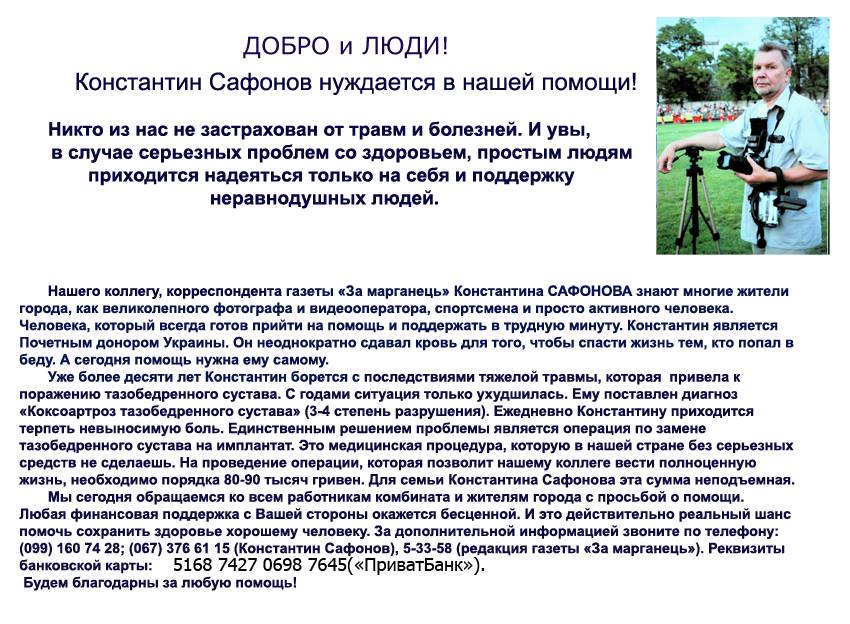 ДОБРО и ЛЮДИ!

Константин Сафонов нуждается в нашей помощи!

Никто из нас не застрахован от травм и болезней. И увы, в случае серьезных проблем со здоровьем, простым людям приходится надеяться только на себя и поддержку неравнодушных людей.

Нашего коллегу, корреспондента газеты «За марганець» Константина САФОНОВА знают многие жители города, как великолепного фотографа и видеооператора, спортсмена и просто активного человека. Человека, который всегда готов прийти на помощь и поддержать в трудную минуту. Константин является Почетным донором Украины. Он неоднократно сдавал кровь для того, чтобы спасти жизнь тем, кто попал в беду. А сегодня помощь нужна ему самому.

Уже более десяти лет Константин борется с последствиями тяжелой травмы, которая привела к поражению тазобедренного сустава. С годами ситуация только ухудшилась. Ему поставлен диагноз «Коксоартроз тазобедренного сустава» (3-4 степень разрушения). Ежедневно Константину приходится терпеть невыносимую боль. Единственным решением проблемы является операция по замене тазобедренного сустава на имплантат. Это медицинская процедура, которую в нашей стране без серьезных средств не сделаешь. На проведение операции, которая позволит нашему коллеге вести полноценную жизнь, необходимо порядка 80-90 тысяч гривен. Для семьи Константина Сафонова эта сумма неподъемная.

Мы сегодня обращаемся ко всем работникам комбината и жителям города с просьбой о помощи. Любая финансовая поддержка с Вашей стороны окажется бесценной. И это действительно реальный шанс помочь сохранить здоровье хорошему человеку. За дополнительной информацией звоните по телефону: (099) 160 74 28; (067) 376 61 15 (Константин Сафонов), 5-33-58 (редакция газеты «За марганець»). Реквизиты банковской карты: 5168 7427 0698 7645(«ПриватБанк»).

Будем благодарны за любую помощь!